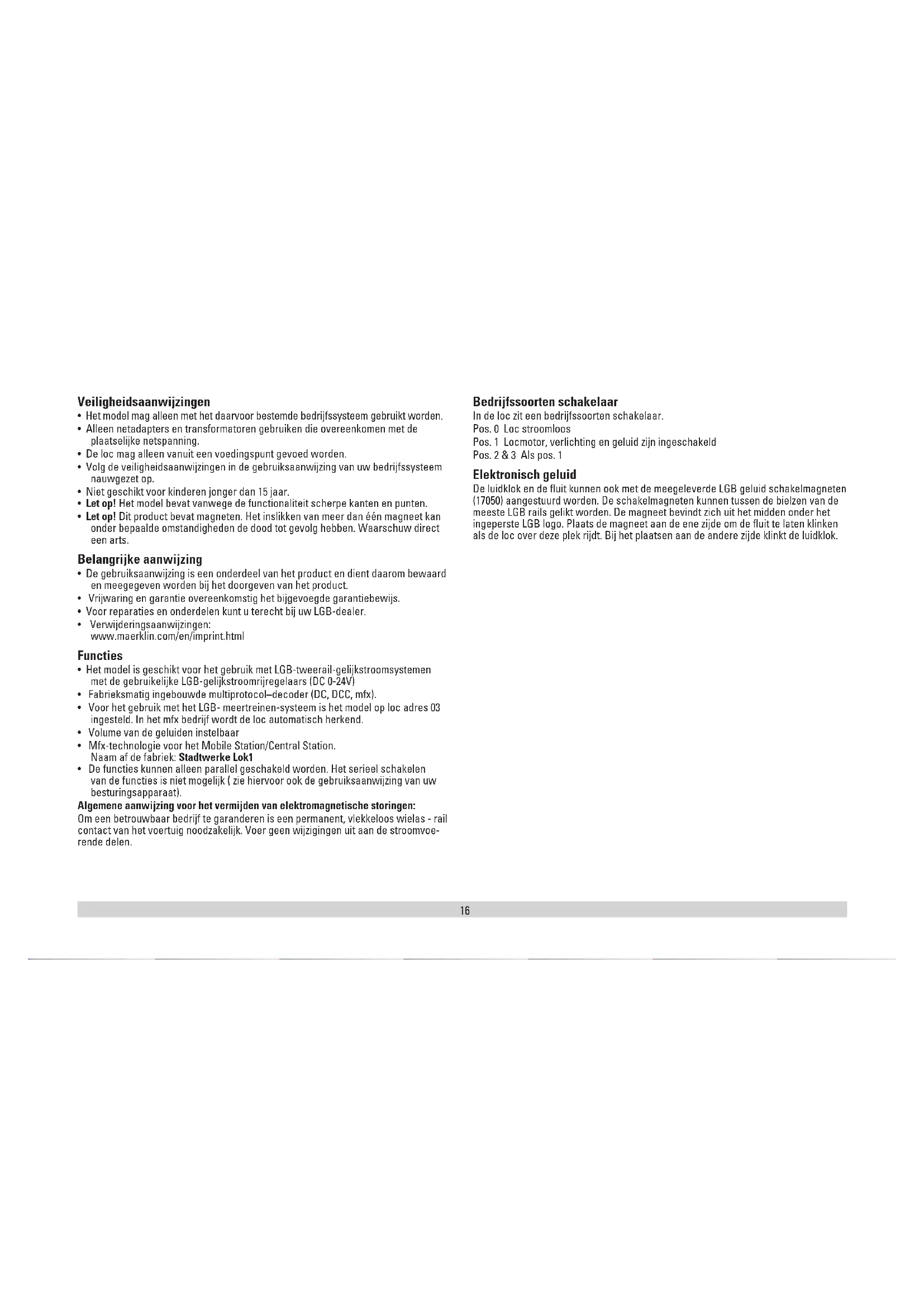 Veiligheidsaanwijzingen
• Het model mag alleen met het daarvoor bestemde bedrijfssysteem gebruikt worden.
• Alleen netadapters en transformatoren gebruiken die overeenkomen met de plaatselijke netspanning.
• De loc mag alleen vanuit een voedingspunt gevoed worden.
• Volg de veiligheidsaanwijzingen in de gebruiksaanwijzing van uw bedrijfssysteem nauwgezet op.
• Niet geschikt voor kinderen jonger dan 15 jaar.
• Let op! Het model bevat vanwege de functionaliteit scherpe kanten en punten.
• Let op! Dit product bevat magneten. Het inslikken van meer dan één magneet kan onder bepaalde omstandigheden de dood tot gevolg hebben. Waarschuw direct een arts.

Belangrijke aanwijzing
• De gebruiksaanwijzing is een onderdeel van het product en dient daarom bewaard en meegegeven worden bij het doorgeven van het product.
• Vrijwaring en garantie overeenkomstig het bijgevoegde garantiebewijs.
• Voor reparaties en onderdelen kunt u terecht bij uw LGB-dealer.
• Verwijderingsaanwijzingen:
www.maerklin.com/en/imprint.html

Functies
• Het model is geschikt voor het gebruik met LGB-tweerail-gelijkstroomsystemen met de gebruikelijke LGB-gelijkstroomrijregelaars (DC 0-24V)
• Fabrieksmatig ingebouwde multiprotocol–decoder (DC, DCC, mfx).
• Voor het gebruik met het LGB- meertreinen-systeem is het model op loc adres 03 ingesteld. In het mfx bedrijf wordt de loc automatisch herkend.
• Volume van de geluiden instelbaar
• Mfx-technologie voor het Mobile Station/Central Station.
Naam af de fabriek: Stadtwerke Lok1
• De functies kunnen alleen parallel geschakeld worden. Het serieel schakelen van de functies is niet mogelijk ( zie hiervoor ook de gebruiksaanwijzing van uw besturingsapparaat).
Algemene aanwijzing voor het vermijden van elektromagnetische storingen:
Om een betrouwbaar bedrijf te garanderen is een permanent, vlekkeloos wielas - rail contact van het voertuig noodzakelijk. Voer geen wijzigingen uit aan de stroomvoerende delen.

Bedrijfssoorten schakelaar
In de loc zit een bedrijfssoorten schakelaar.
Pos. 0 Loc stroomloos
Pos. 1 Locmotor, verlichting en geluid zijn ingeschakeld
Pos. 2 & 3 Als pos. 1

Elektronisch geluid
De luidklok en de fluit kunnen ook met de meegeleverde LGB geluid schakelmagneten (17050) aangestuurd worden. De schakelmagneten kunnen tussen de bielzen van de meeste LGB rails gelikt worden. De magneet bevindt zich uit het midden onder het ingeperste LGB logo. Plaats de magneet aan de ene zijde om de fluit te laten klinken als de loc over deze plek rijdt. Bij het plaatsen aan de andere zijde klinkt de luidklok.

16